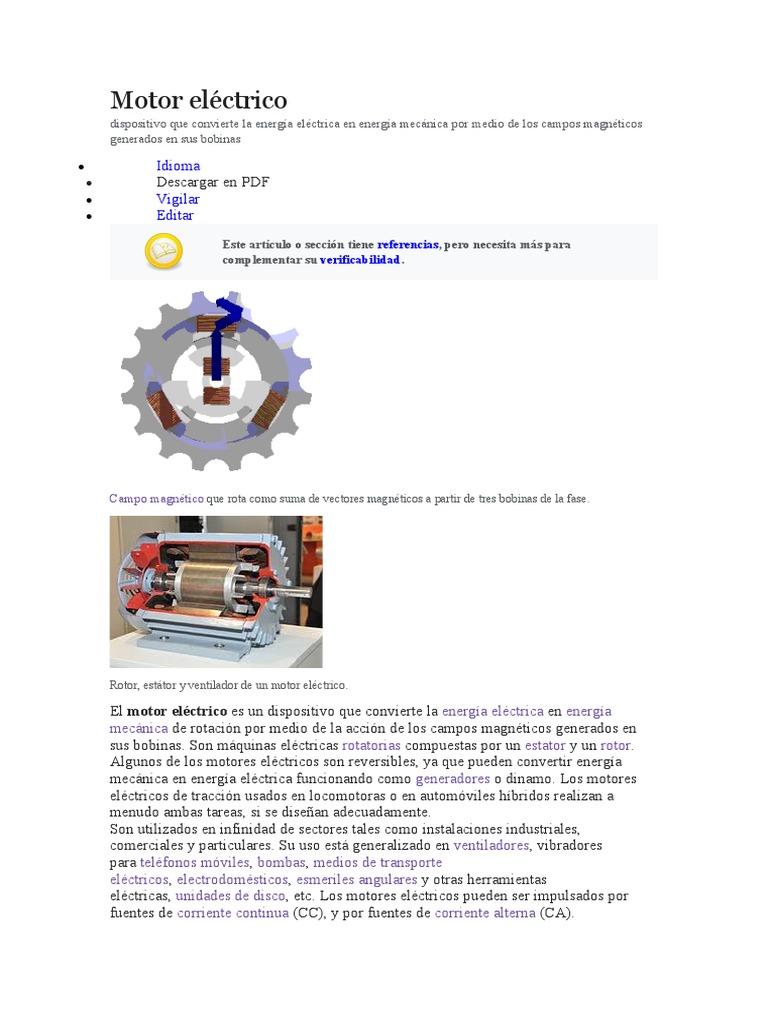 Motor eléctrico

dispositivo que convierte la energía eléctrica en energía mecánica por medio de los campos magnéticos generados en sus bobinas

• Idioma
• Descargar en PDF
• Vigilar
• Editar

Este artículo o sección tiene referencias, pero necesita más para complementar su verificabilidad.

Campo magnético que rota como suma de vectores magnéticos a partir de tres bobinas de la fase.

Rotor, estátor y ventilador de un motor eléctrico.

El motor eléctrico es un dispositivo que convierte la energía eléctrica en energía mecánica de rotación por medio de la acción de los campos magnéticos generados en sus bobinas. Son máquinas eléctricas rotatorias compuestas por un estator y un rotor.
Algunos de los motores eléctricos son reversibles, ya que pueden convertir energía mecánica en energía eléctrica funcionando como generadores o dinamo. Los motores eléctricos de tracción usados en locomotoras o en automóviles híbridos realizan a menudo ambas tareas, si se diseñan adecuadamente.
Son utilizados en infinidad de sectores tales como instalaciones industriales, comerciales y particulares. Su uso está generalizado en ventiladores, vibradores para teléfonos móviles, bombas, medios de transporte eléctricos, electrodomésticos, esmeriles angulares y otras herramientas eléctricas, unidades de disco, etc. Los motores eléctricos pueden ser impulsados por fuentes de corriente continua (CC), y por fuentes de corriente alterna (CA).